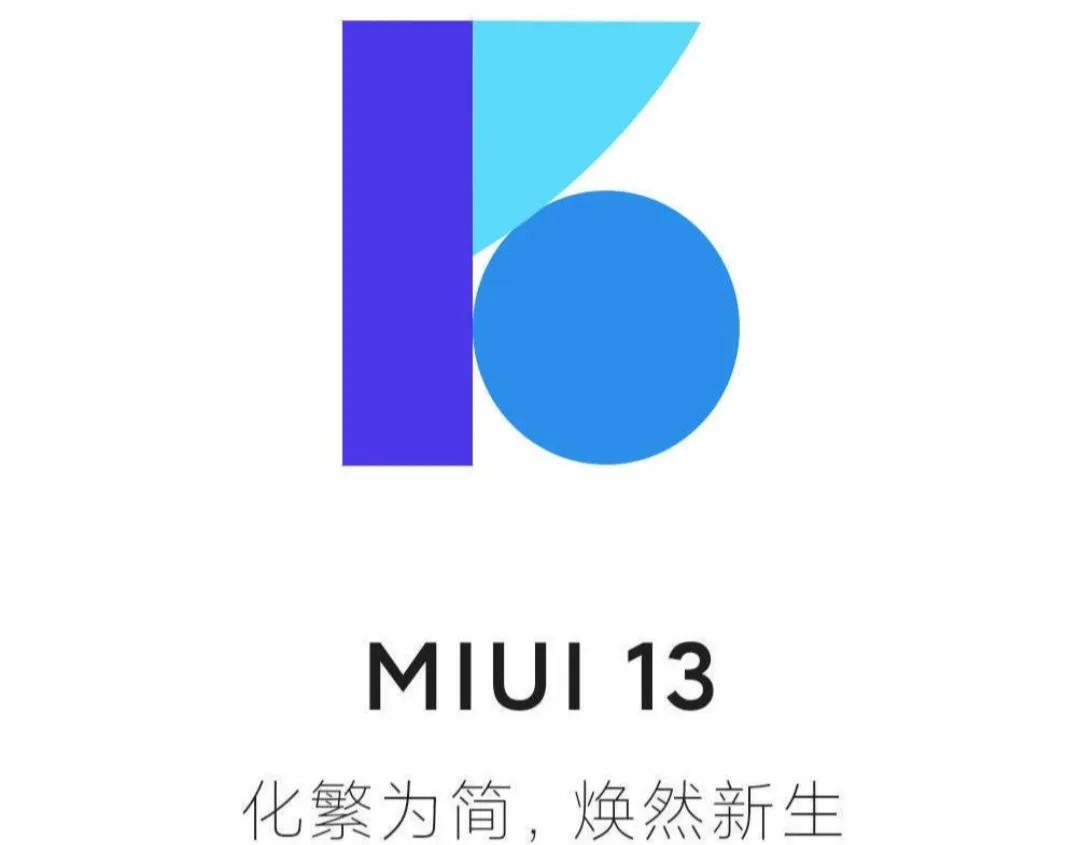 MIUI 13

化繁为简，焕然新生